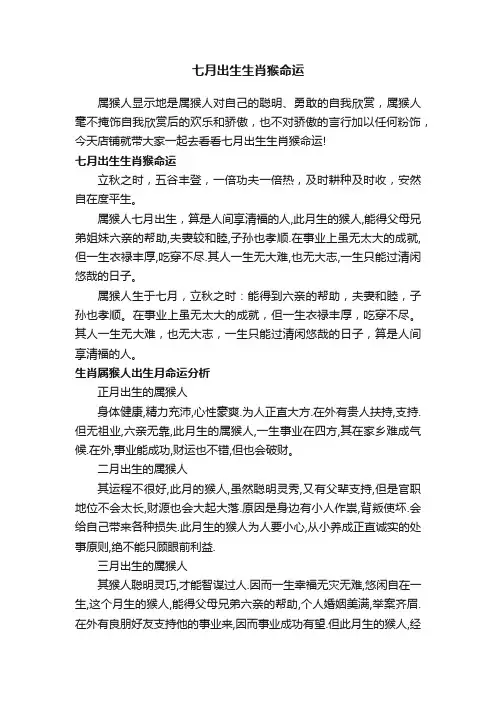 七月出生生肖猴命运

属猴人显示地是属猴人对自己的聪明、勇敢的自我欣赏，属猴人毫不掩饰自我欣赏后的欢乐和骄傲，也不对骄傲的言行加以任何粉饰，今天店铺就带大家一起去看看七月出生生肖猴命运!

七月出生生肖猴命运

立秋之时，五谷丰登，一倍功夫一倍热，及时耕种及时收，安然自在度平生。

属猴人七月出生，算是人间享清福的人,此月生的猴人,能得父母兄弟姐妹六亲的帮助,夫妻较和睦,子孙也孝顺.在事业上虽无太大的成就,但一生衣禄丰厚,吃穿不尽.其人一生无大难,也无大志,一生只能过清闲悠哉的日子。

属猴人生于七月，立秋之时：能得到六亲的帮助，夫妻和睦，子孙也孝顺。在事业上虽无太大的成就，但一生衣禄丰厚，吃穿不尽。其人一生无大难，也无大志，一生只能过清闲悠哉的日子，算是人间享清福的人。

生肖属猴人出生月命运分析

正月出生的属猴人

身体健康,精力充沛,心性豪爽.为人正直大方.在外有贵人扶持,支持.但无祖业,六亲无靠,此月生的属猴人,一生事业在四方,其在家乡难成气候.在外,事业能成功,财运也不错,但也会破财。

二月出生的属猴人

其运程不很好,此月的猴人,虽然聪明灵秀,又有父辈支持,但是官职地位不会太长,财源也会大起大落.原因是身边有小人作祟,背叛使坏.会给自己带来各种损失.此月生的猴人为人要小心,从小养成正直诚实的处事原则,绝不能只顾眼前利益.

三月出生的属猴人

其猴人聪明灵巧,才能智谋过人.因而一生幸福无灾无难,悠闲自在一生,这个月生的猴人,能得父母兄弟六亲的帮助,个人婚姻美满,举案齐眉.在外有良朋好友支持他的事业来,因而事业成功有望.但此月生的猴人,经